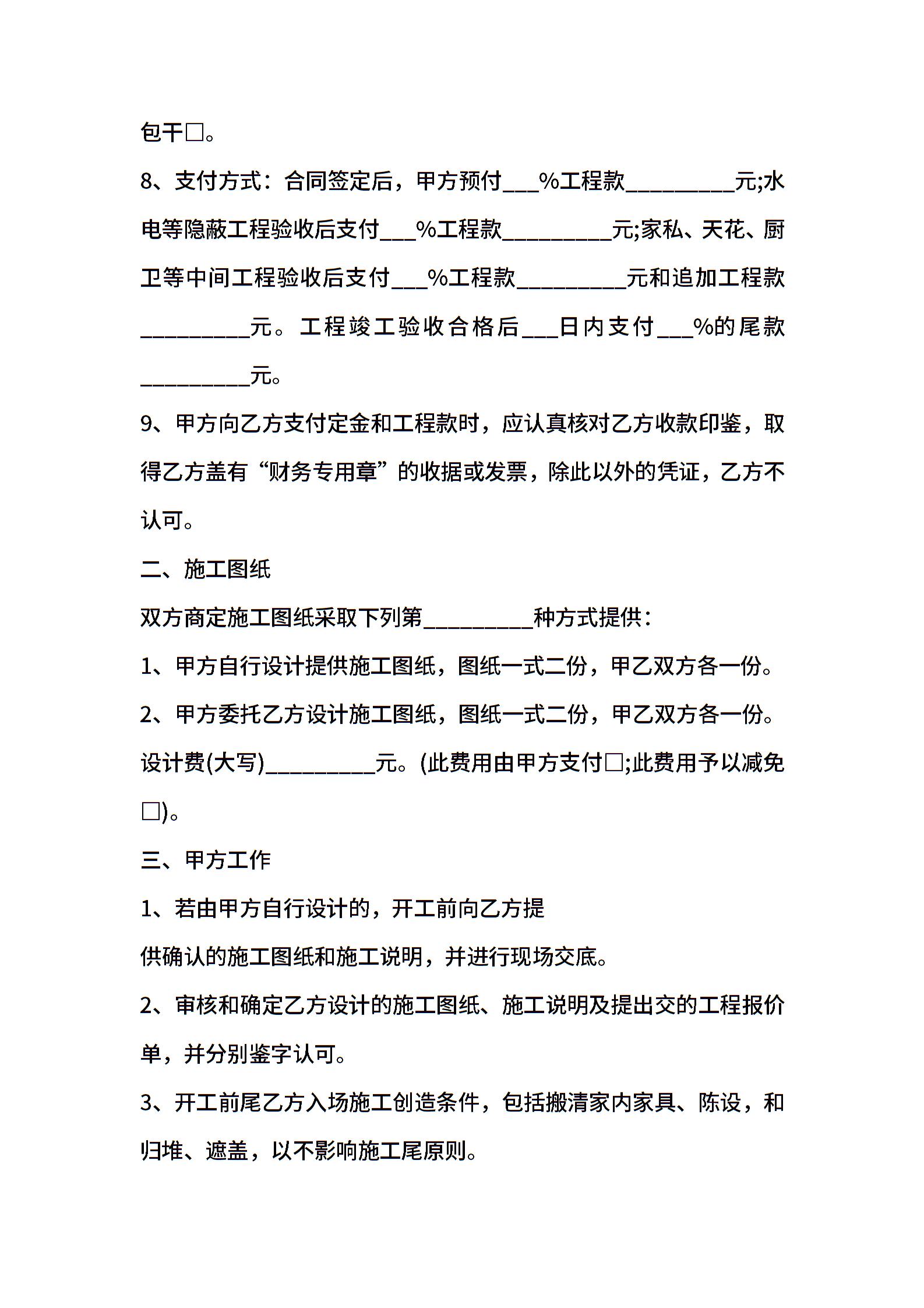 包干□。

8、支付方式：合同签定后，甲方预付___%工程款_________元;水电等隐蔽工程验收后支付___%工程款_________元;家私、天花、厨卫等中间工程验收后支付___%工程款_________元和追加工程款_________元。工程竣工验收合格后___日内支付___%的尾款_________元。

9、甲方向乙方支付定金和工程款时，应认真核对乙方收款印鉴，取得乙方盖有“财务专用章”的收据或发票，除此以外的凭证，乙方不认可。

二、施工图纸

双方商定施工图纸采取下列第_________种方式提供：

1、甲方自行设计提供施工图纸，图纸一式二份，甲乙双方各一份。

2、甲方委托乙方设计施工图纸，图纸一式二份，甲乙双方各一份。设计费(大写)_________元。(此费用由甲方支付□;此费用予以减免□)。

三、甲方工作

1、若由甲方自行设计的，开工前向乙方提

供确认的施工图纸和施工说明，并进行现场交底。

2、审核和确定乙方设计的施工图纸、施工说明及提出交的工程报价单，并分别鉴字认可。

3、开工前尾乙方入场施工创造条件，包括搬清家内家具、陈设，和归堆、遮盖，以不影响施工尾原则。